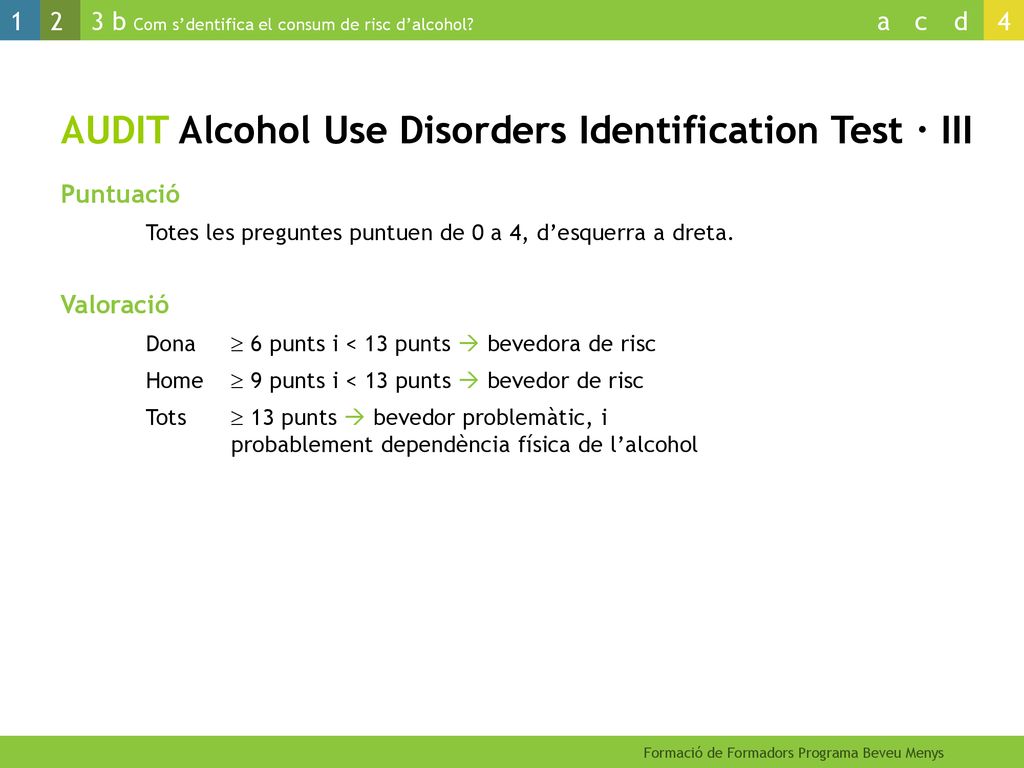 1 2 3 b Com s'dentifica el consum de risc d'alcohol? a c d 4

AUDIT Alcohol Use Disorders Identification Test · III

Puntuació

Totes les preguntes puntuen de 0 a 4, d'esquerra a dreta.

Valoració

Dona $\geq$ 6 punts i < 13 punts → bevedora de risc

Home $\geq$ 9 punts i < 13 punts → bevedor de risc

Tots $\geq$ 13 punts → bevedor problemàtic, i probablement dependència física de l'alcohol

Formació de Formadors Programa Beveu Menys